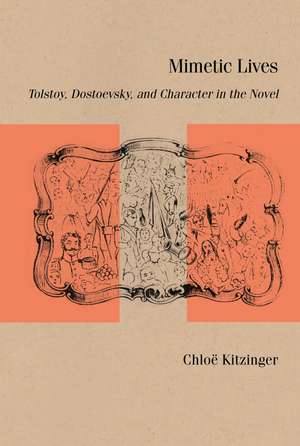 Mimetic Lives

Tolstoy, Dostoevsky, and Character in the Novel

Chloë Kitzinger